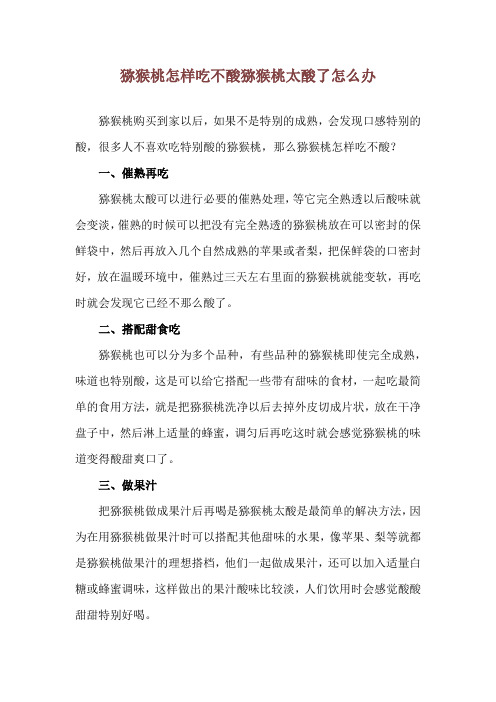 猕猴桃怎样吃不酸猕猴桃太酸了怎么办

猕猴桃购买到家以后，如果不是特别的成熟，会发现口感特别的酸，很多人不喜欢吃特别酸的猕猴桃，那么猕猴桃怎样吃不酸？

一、催熟再吃

猕猴桃太酸可以进行必要的催熟处理，等它完全熟透以后酸味就会变淡，催熟的时候可以把没有完全熟透的猕猴桃放在可以密封的保鲜袋中，然后再放入几个自然成熟的苹果或者梨，把保鲜袋的口密封好，放在温暖环境中，催熟过三天左右里面的猕猴桃就能变软，再吃时就会发现它已经不那么酸了。

二、搭配甜食吃

猕猴桃也可以分为多个品种，有些品种的猕猴桃即使完全成熟，味道也特别酸，这是可以给它搭配一些带有甜味的食材，一起吃最简单的食用方法，就是把猕猴桃洗净以后去掉外皮切成片状，放在干净盘子中，然后淋上适量的蜂蜜，调匀后再吃这时就会感觉猕猴桃的味道变得酸甜爽口了。

三、做果汁

把猕猴桃做成果汁后再喝是猕猴桃太酸是最简单的解决方法，因为在用猕猴桃做果汁时可以搭配其他甜味的水果，像苹果、梨等就都是猕猴桃做果汁的理想搭档，他们一起做成果汁，还可以加入适量白糖或蜂蜜调味，这样做出的果汁酸味比较淡，人们饮用时会感觉酸酸甜甜特别好喝。